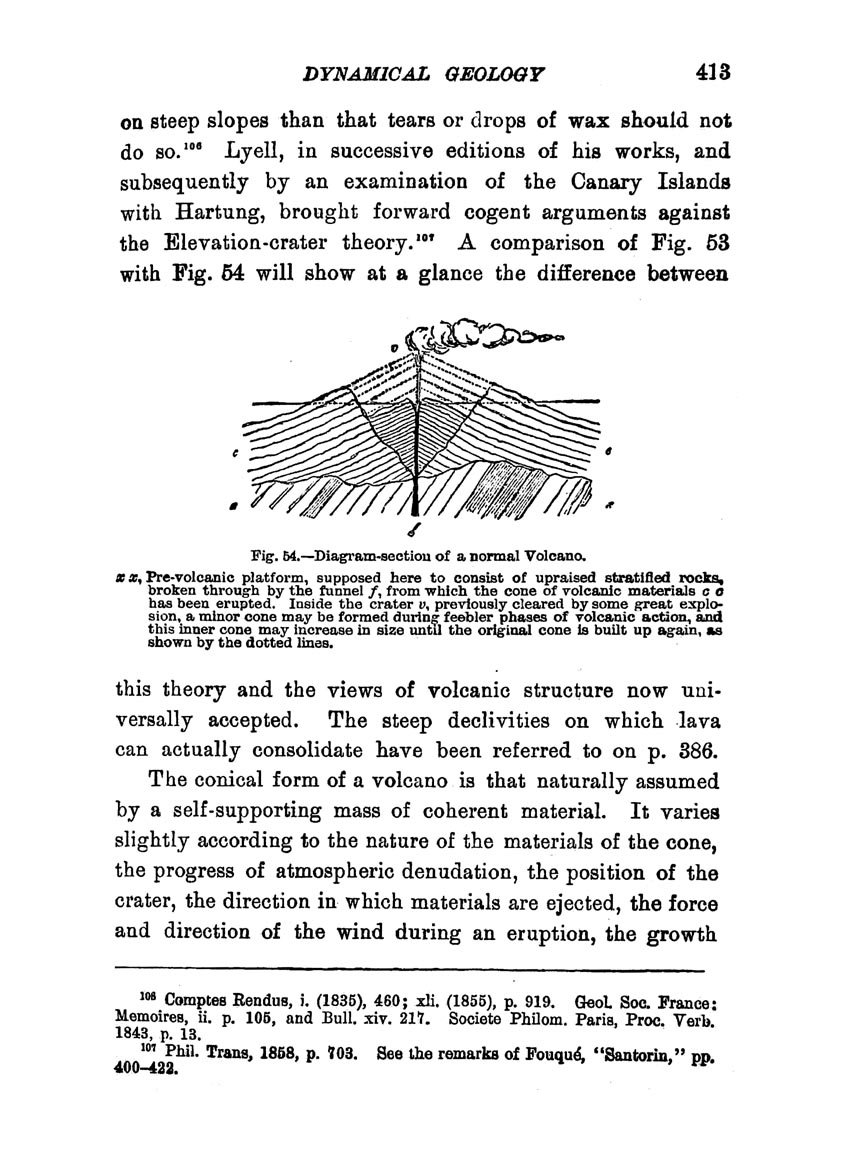 DYNAMICAL GEOLOGY 413

on steep slopes than that tears or drops of wax should not do so.$^{106}$ Lyell, in successive editions of his works, and subsequently by an examination of the Canary Islands with Hartung, brought forward cogent arguments against the Elevation-crater theory.$^{107}$ A comparison of Fig. 53 with Fig. 54 will show at a glance the difference between

v

c

c

x

x

f

Fig. 54.—Diagram-section of a normal Volcano.

x x, Pre-volcanic platform, supposed here to consist of upraised stratified rocks, broken through by the funnel f, from which the cone of volcanic materials c c has been erupted. Inside the crater v, previously cleared by some great explosion, a minor cone may be formed during feebler phases of volcanic action, and this inner cone may increase in size until the original cone is built up again, as shown by the dotted lines.

this theory and the views of volcanic structure now universally accepted. The steep declivities on which lava can actually consolidate have been referred to on p. 386.

The conical form of a volcano is that naturally assumed by a self-supporting mass of coherent material. It varies slightly according to the nature of the materials of the cone, the progress of atmospheric denudation, the position of the crater, the direction in which materials are ejected, the force and direction of the wind during an eruption, the growth

$^{106}$ Comptes Rendus, i. (1835), 460; xli. (1855), p. 919. Geol. Soc. France: Memoires, ii. p. 105, and Bull. xiv. 217. Societe Philom. Paris, Proc. Verb. 1843, p. 13.

$^{107}$ Phil. Trans, 1858, p. 703. See the remarks of Fouqué, "Santorin," pp. 400–422.